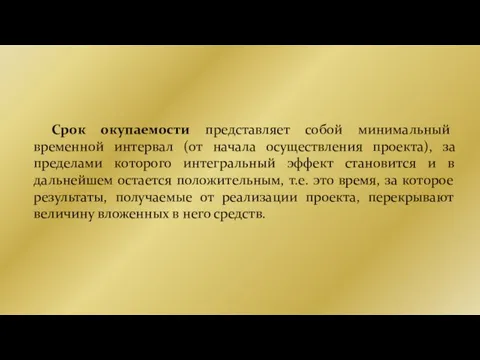 Срок окупаемости представляет собой минимальный временной интервал (от начала осуществления проекта), за пределами которого интегральный эффект становится и в дальнейшем остается положительным, т.е. это время, за которое результаты, получаемые от реализации проекта, перекрывают величину вложенных в него средств.